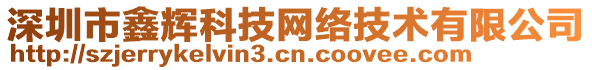 深圳市鑫辉科技网络技术有限公司
http://szjerrykelvin3.cn.coovee.com